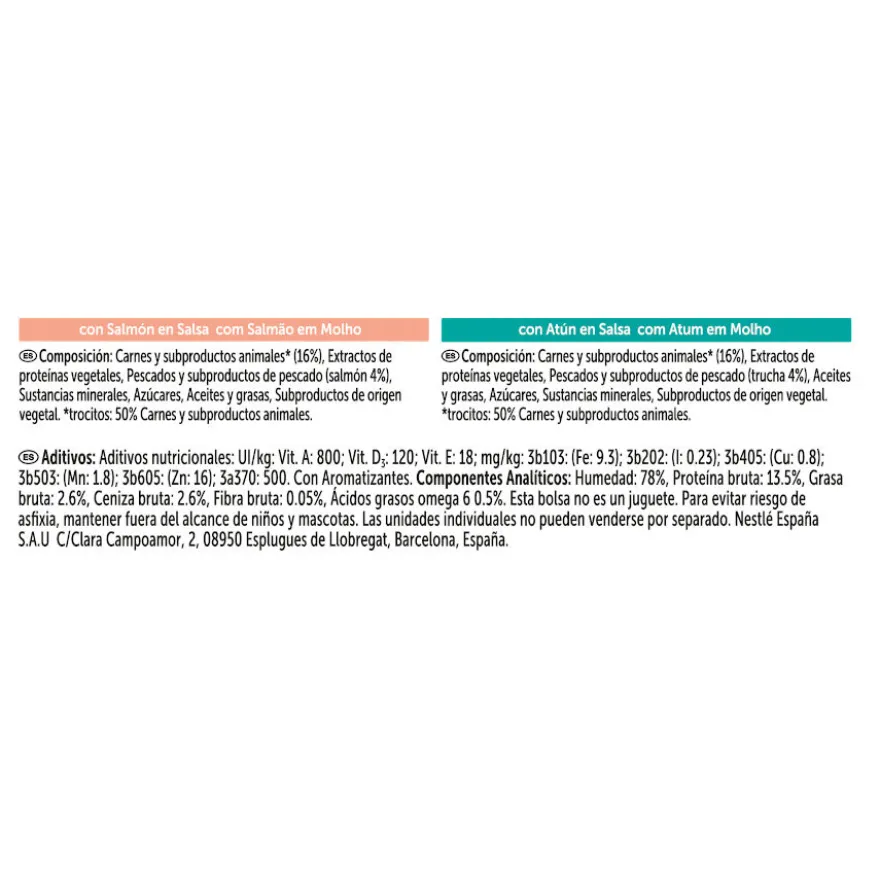 con Salmón en Salsa com Salmão em Molho

ES Composición: Carnes y subproductos animales* (16%), Extractos de proteínas vegetales, Pescados y subproductos de pescado (salmón 4%), Sustancias minerales, Azúcares, Aceites y grasas, Subproductos de origen vegetal. *trocitos: 50% Carnes y subproductos animales.

con Atún en Salsa com Atum em Molho

ES Composición: Carnes y subproductos animales* (16%), Extractos de proteínas vegetales, Pescados y subproductos de pescado (trucha 4%), Aceites y grasas, Azúcares, Sustancias minerales, Subproductos de origen vegetal. *trocitos: 50% Carnes y subproductos animales.

ES Aditivos: Aditivos nutricionales: UI/kg: Vit. A: 800; Vit. $D_3$: 120; Vit. E: 18; mg/kg: 3b103: (Fe: 9.3); 3b202: (I: 0.23); 3b405: (Cu: 0.8); 3b503: (Mn: 1.8); 3b605: (Zn: 16); 3a370: 500. Con Aromatizantes. Componentes Analíticos: Humedad: 78%, Proteína bruta: 13.5%, Grasa bruta: 2.6%, Ceniza bruta: 2.6%, Fibra bruta: 0.05%, Ácidos grasos omega 6 0.5%. Esta bolsa no es un juguete. Para evitar riesgo de asfixia, mantener fuera del alcance de niños y mascotas. Las unidades individuales no pueden venderse por separado. Nestlé España S.A.U C/Clara Campoamor, 2, 08950 Esplugues de Llobregat, Barcelona, España.